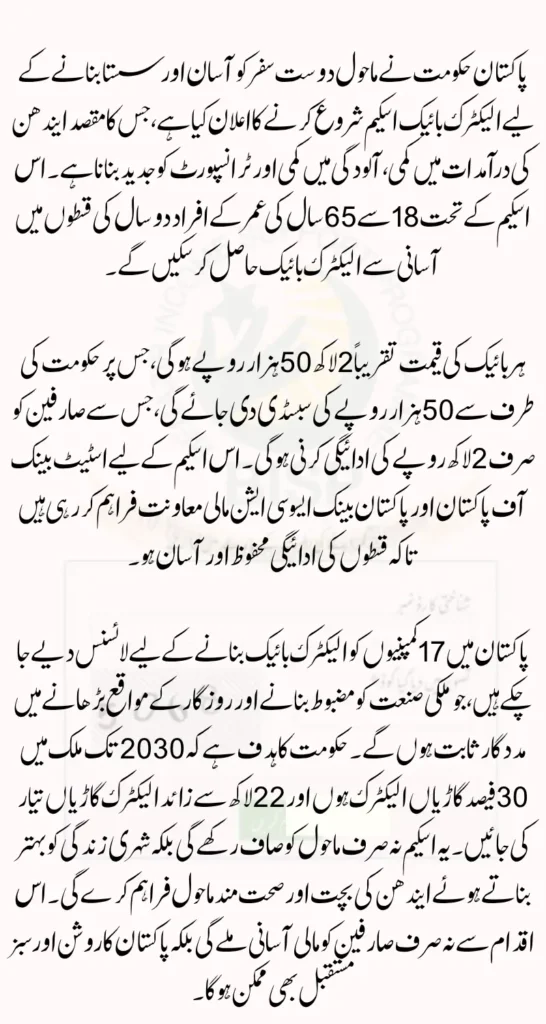 پاکستان حکومت نے ماحول دوست سفر کو آسان اور سستا بنانے کے لیے الیکٹرک بائیک اسکیم شروع کرنے کا اعلان کیا ہے، جس کا مقصد ایندھن کی درآمدات میں کمی، آلودگی میں کمی اور ٹرانسپورٹ کو جدید بنانا ہے۔ اس اسکیم کے تحت 18 سے 65 سال کی عمر کے افراد دو سال کی قسطوں میں آسانی سے الیکٹرک بائیک حاصل کر سکیں گے۔

ہر بائیک کی قیمت تقریباً 2 لاکھ 50 ہزار روپے ہوگی، جس پر حکومت کی طرف سے 50 ہزار روپے کی سبسڈی دی جائے گی، جس سے صارفین کو صرف 2 لاکھ روپے کی ادائیگی کرنی ہوگی۔ اس اسکیم کے لیے اسٹیٹ بینک آف پاکستان اور پاکستان بینک ایسوسی ایشن مالی معاونت فراہم کر رہی ہیں تاکہ قسطوں کی ادائیگی محفوظ اور آسان ہو۔

پاکستان میں 17 کمپنیوں کو الیکٹرک بائیک بنانے کے لیے لائسنس دیے جا چکے ہیں، جو ملکی صنعت کو مضبوط بنانے اور روزگار کے مواقع بڑھانے میں مددگار ثابت ہوں گے۔ حکومت کا ہدف ہے کہ 2030 تک ملک میں 30 فیصد گاڑیاں الیکٹرک ہوں اور 22 لاکھ سے زائد الیکٹرک گاڑیاں تیار کی جائیں۔ یہ اسکیم نہ صرف ماحول کو صاف رکھے گی بلکہ شہری زندگی کو بہتر بناتے ہوئے ایندھن کی بچت اور صحت مند ماحول فراہم کرے گی۔ اس اقدام سے نہ صرف صارفین کو مالی آسانی ملے گی بلکہ پاکستان کا روشن اور سبز مستقبل بھی ممکن ہوگا۔